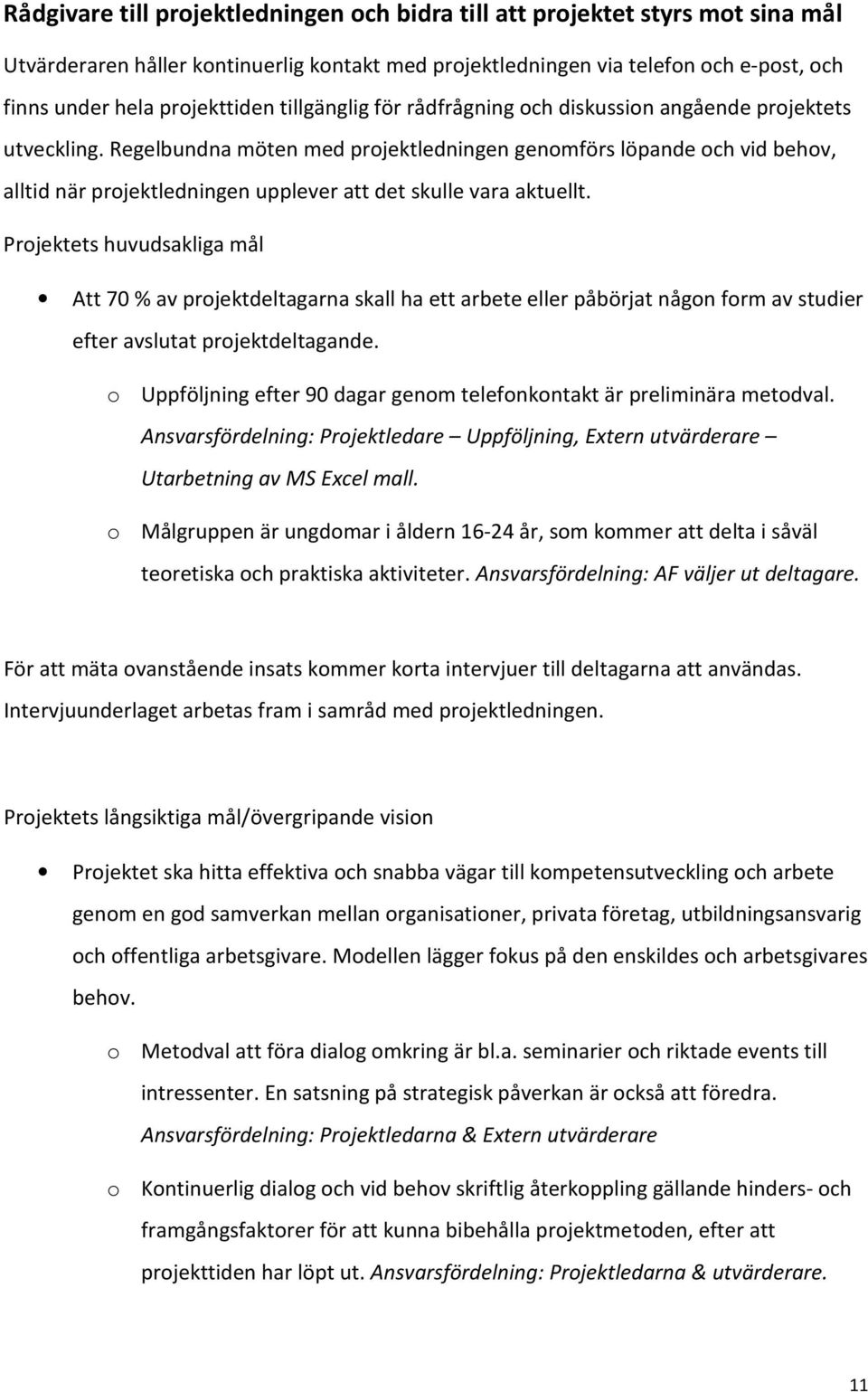 Rådgivare till projektledningen och bidra till att projektet styrs mot sina mål

Utvärderaren håller kontinuerlig kontakt med projektledningen via telefon och e-post, och finns under hela projekttiden tillgänglig för rådfrågning och diskussion angående projektets utveckling. Regelbundna möten med projektledningen genomförs löpande och vid behov, alltid när projektledningen upplever att det skulle vara aktuellt.

Projektets huvudsakliga mål

• Att 70 % av projektdeltagarna skall ha ett arbete eller påbörjat någon form av studier efter avslutat projektdeltagande.

o Uppföljning efter 90 dagar genom telefonkontakt är preliminära metodval. Ansvarsfördelning: Projektledare – Uppföljning, Extern utvärderare – Utarbetning av MS Excel mall.

o Målgruppen är ungdomar i åldern 16-24 år, som kommer att delta i såväl teoretiska och praktiska aktiviteter. Ansvarsfördelning: AF väljer ut deltagare.

För att mäta ovanstående insats kommer korta intervjuer till deltagarna att användas. Intervjuunderlaget arbetas fram i samråd med projektledningen.

Projektets långsiktiga mål/övergripande vision

• Projektet ska hitta effektiva och snabba vägar till kompetensutveckling och arbete genom en god samverkan mellan organisationer, privata företag, utbildningsansvarig och offentliga arbetsgivare. Modellen lägger fokus på den enskildes och arbetsgivares behov.

o Metodval att föra dialog omkring är bl.a. seminarier och riktade events till intressenter. En satsning på strategisk påverkan är också att föredra. Ansvarsfördelning: Projektledarna & Extern utvärderare

o Kontinuerlig dialog och vid behov skriftlig återkoppling gällande hinders- och framgångsfaktorer för att kunna bibehålla projektmetoden, efter att projekttiden har löpt ut. Ansvarsfördelning: Projektledarna & utvärderare.

11